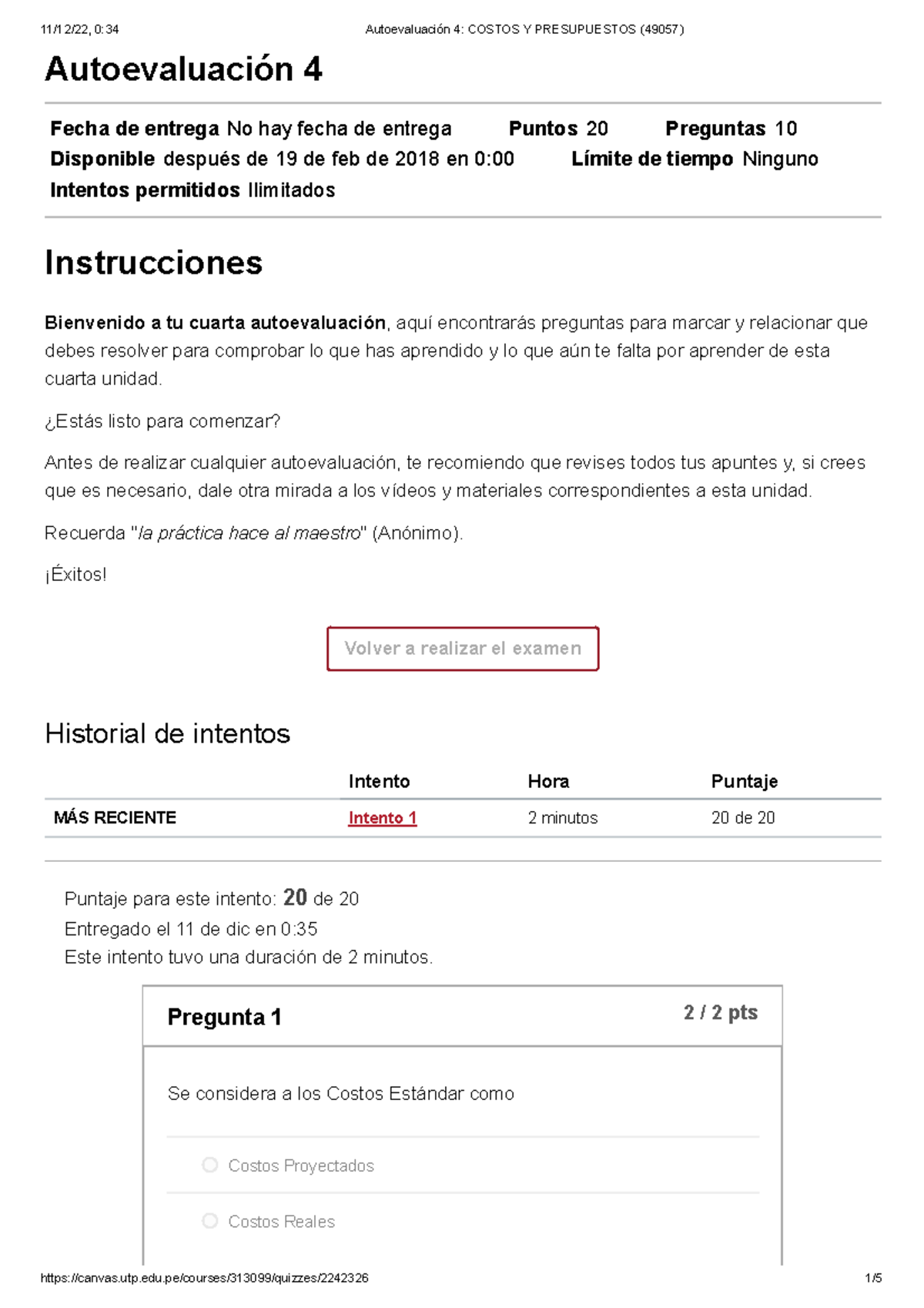 11/12/22, 0:34 Autoevaluación 4: COSTOS Y PRESUPUESTOS (49057)

Autoevaluación 4

Fecha de entrega No hay fecha de entrega Puntos 20 Preguntas 10
Disponible después de 19 de feb de 2018 en 0:00 Límite de tiempo Ninguno
Intentos permitidos Ilimitados

Instrucciones

Bienvenido a tu cuarta autoevaluación, aquí encontrarás preguntas para marcar y relacionar que debes resolver para comprobar lo que has aprendido y lo que aún te falta por aprender de esta cuarta unidad.

¿Estás listo para comenzar?

Antes de realizar cualquier autoevaluación, te recomiendo que revises todos tus apuntes y, si crees que es necesario, dale otra mirada a los vídeos y materiales correspondientes a esta unidad.

Recuerda "la práctica hace al maestro" (Anónimo).

¡Éxitos!

Volver a realizar el examen

Historial de intentos

| | Intento | Hora | Puntaje |
|---|---|---|---|
| MÁS RECIENTE | Intento 1 | 2 minutos | 20 de 20 |

Puntaje para este intento: 20 de 20
Entregado el 11 de dic en 0:35
Este intento tuvo una duración de 2 minutos.

Pregunta 1 2 / 2 pts

Se considera a los Costos Estándar como

Costos Proyectados

Costos Reales

https://canvas.utp.edu.pe/courses/313099/quizzes/2242326 1/5